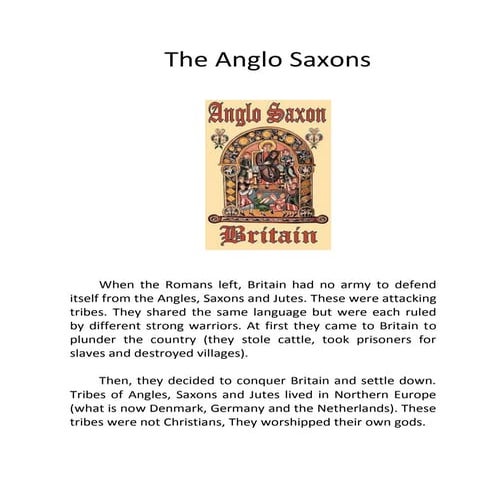 The Anglo Saxons

Anglo Saxon

Britain

When the Romans left, Britain had no army to defend itself from the Angles, Saxons and Jutes. These were attacking tribes. They shared the same language but were each ruled by different strong warriors. At first they came to Britain to plunder the country (they stole cattle, took prisoners for slaves and destroyed villages).

Then, they decided to conquer Britain and settle down. Tribes of Angles, Saxons and Jutes lived in Northern Europe (what is now Denmark, Germany and the Netherlands). These tribes were not Christians, They worshipped their own gods.